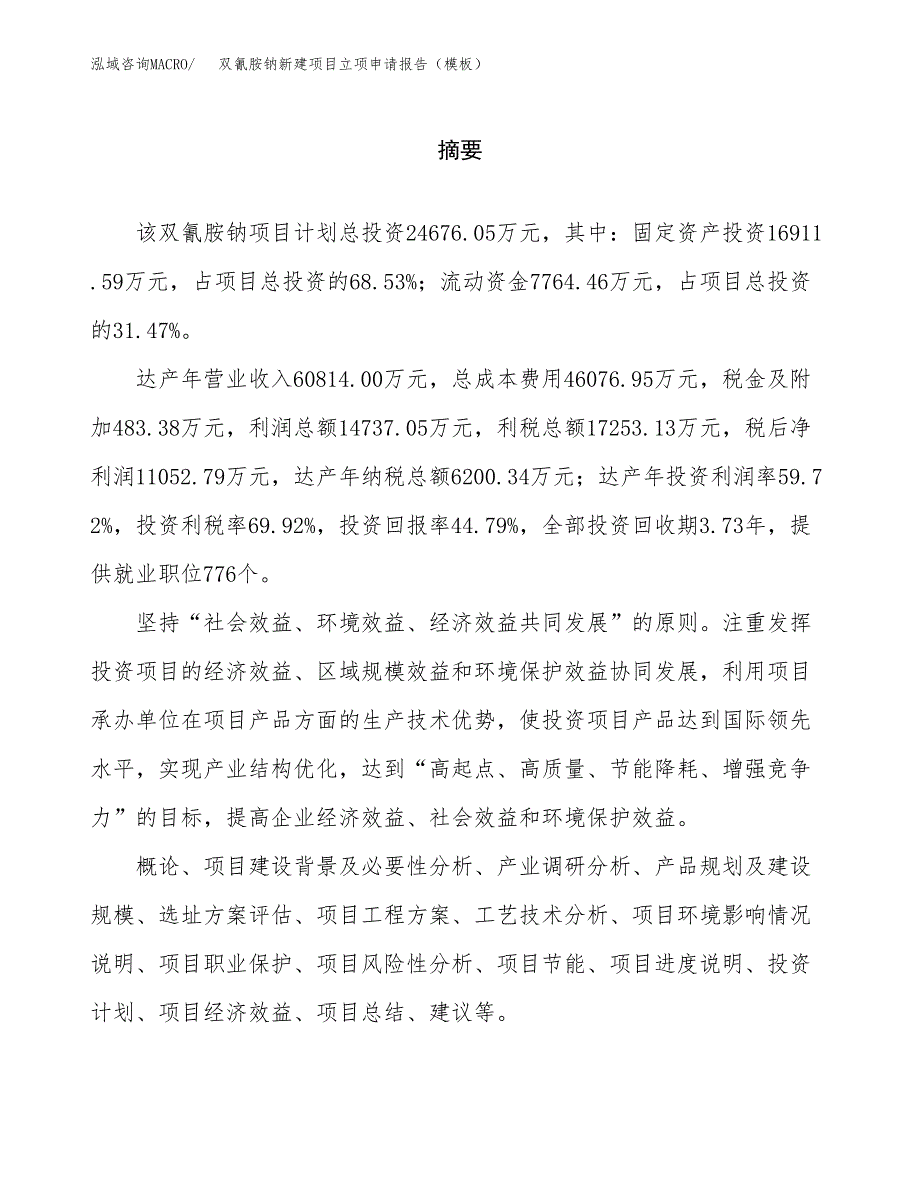 泓域咨询MACRO/　双氰胺钠新建项目立项申请报告（模板）

摘要

该双氰胺钠项目计划总投资24676.05万元，其中：固定资产投资16911.59万元，占项目总投资的68.53%；流动资金7764.46万元，占项目总投资的31.47%。

达产年营业收入60814.00万元，总成本费用46076.95万元，税金及附加483.38万元，利润总额14737.05万元，利税总额17253.13万元，税后净利润11052.79万元，达产年纳税总额6200.34万元；达产年投资利润率59.72%，投资利税率69.92%，投资回报率44.79%，全部投资回收期3.73年，提供就业职位776个。

坚持“社会效益、环境效益、经济效益共同发展”的原则。注重发挥投资项目的经济效益、区域规模效益和环境保护效益协同发展，利用项目承办单位在项目产品方面的生产技术优势，使投资项目产品达到国际领先水平，实现产业结构优化，达到“高起点、高质量、节能降耗、增强竞争力”的目标，提高企业经济效益、社会效益和环境保护效益。

概论、项目建设背景及必要性分析、产业调研分析、产品规划及建设规模、选址方案评估、项目工程方案、工艺技术分析、项目环境影响情况说明、项目职业保护、项目风险性分析、项目节能、项目进度说明、投资计划、项目经济效益、项目总结、建议等。